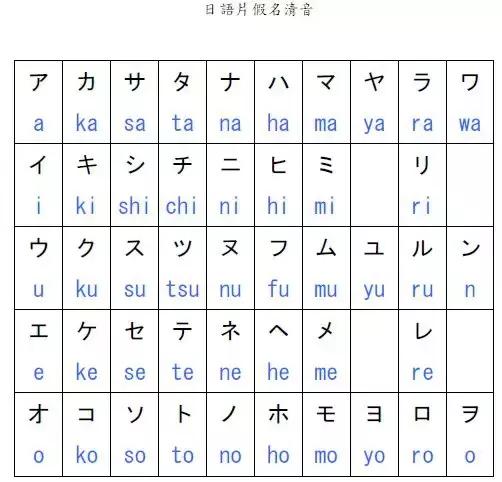 日語片假名清音

| | | | | | | | | | |
|---|---|---|---|---|---|---|---|---|---|
| ア a | カ ka | サ sa | タ ta | ナ na | ハ ha | マ ma | ヤ ya | ラ ra | ワ wa |
| イ i | キ ki | シ shi | チ chi | ニ ni | ヒ hi | ミ mi | | リ ri | |
| ウ u | ク ku | ス su | ツ tsu | ヌ nu | フ fu | ム mu | ユ yu | ル ru | ン n |
| エ e | ケ ke | セ se | テ te | ネ ne | ヘ he | メ me | | レ re | |
| オ o | コ ko | ソ so | ト to | ノ no | ホ ho | モ mo | ヨ yo | ロ ro | ヲ o |